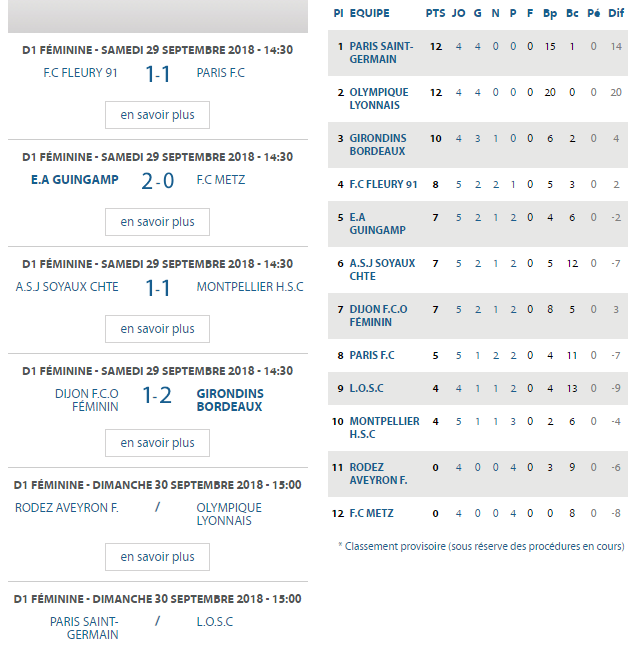 D1 FÉMININE - SAMEDI 29 SEPTEMBRE 2018 - 14:30
F.C FLEURY 91 1-1 PARIS F.C
en savoir plus

D1 FÉMININE - SAMEDI 29 SEPTEMBRE 2018 - 14:30
E.A GUINGAMP 2-0 F.C METZ
en savoir plus

D1 FÉMININE - SAMEDI 29 SEPTEMBRE 2018 - 14:30
A.S.J SOYAUX CHTE 1-1 MONTPELLIER H.S.C
en savoir plus

D1 FÉMININE - SAMEDI 29 SEPTEMBRE 2018 - 14:30
DIJON F.C.O FÉMININ 1-2 GIRONDINS BORDEAUX
en savoir plus

D1 FÉMININE - DIMANCHE 30 SEPTEMBRE 2018 - 15:00
RODEZ AVEYRON F. / OLYMPIQUE LYONNAIS
en savoir plus

D1 FÉMININE - DIMANCHE 30 SEPTEMBRE 2018 - 15:00
PARIS SAINT-GERMAIN / L.O.S.C

| Pl | EQUIPE | PTS | JO | G | N | P | F | Bp | Bc | Pé | Dif |
|---|---|---|---|---|---|---|---|---|---|---|---|
| 1 | PARIS SAINT-GERMAIN | 12 | 4 | 4 | 0 | 0 | 0 | 15 | 1 | 0 | 14 |
| 2 | OLYMPIQUE LYONNAIS | 12 | 4 | 4 | 0 | 0 | 0 | 20 | 0 | 0 | 20 |
| 3 | GIRONDINS BORDEAUX | 10 | 4 | 3 | 1 | 0 | 0 | 6 | 2 | 0 | 4 |
| 4 | F.C FLEURY 91 | 8 | 5 | 2 | 2 | 1 | 0 | 5 | 3 | 0 | 2 |
| 5 | E.A GUINGAMP | 7 | 5 | 2 | 1 | 2 | 0 | 4 | 6 | 0 | -2 |
| 6 | A.S.J SOYAUX CHTE | 7 | 5 | 2 | 1 | 2 | 0 | 5 | 12 | 0 | -7 |
| 7 | DIJON F.C.O FÉMININ | 7 | 5 | 2 | 1 | 2 | 0 | 8 | 5 | 0 | 3 |
| 8 | PARIS F.C | 5 | 5 | 1 | 2 | 2 | 0 | 4 | 11 | 0 | -7 |
| 9 | L.O.S.C | 4 | 4 | 1 | 1 | 2 | 0 | 4 | 13 | 0 | -9 |
| 10 | MONTPELLIER H.S.C | 4 | 5 | 1 | 1 | 3 | 0 | 2 | 6 | 0 | -4 |
| 11 | RODEZ AVEYRON F. | 0 | 4 | 0 | 0 | 4 | 0 | 3 | 9 | 0 | -6 |
| 12 | F.C METZ | 0 | 4 | 0 | 0 | 4 | 0 | 0 | 8 | 0 | -8 |

* Classement provisoire (sous réserve des procédures en cours)